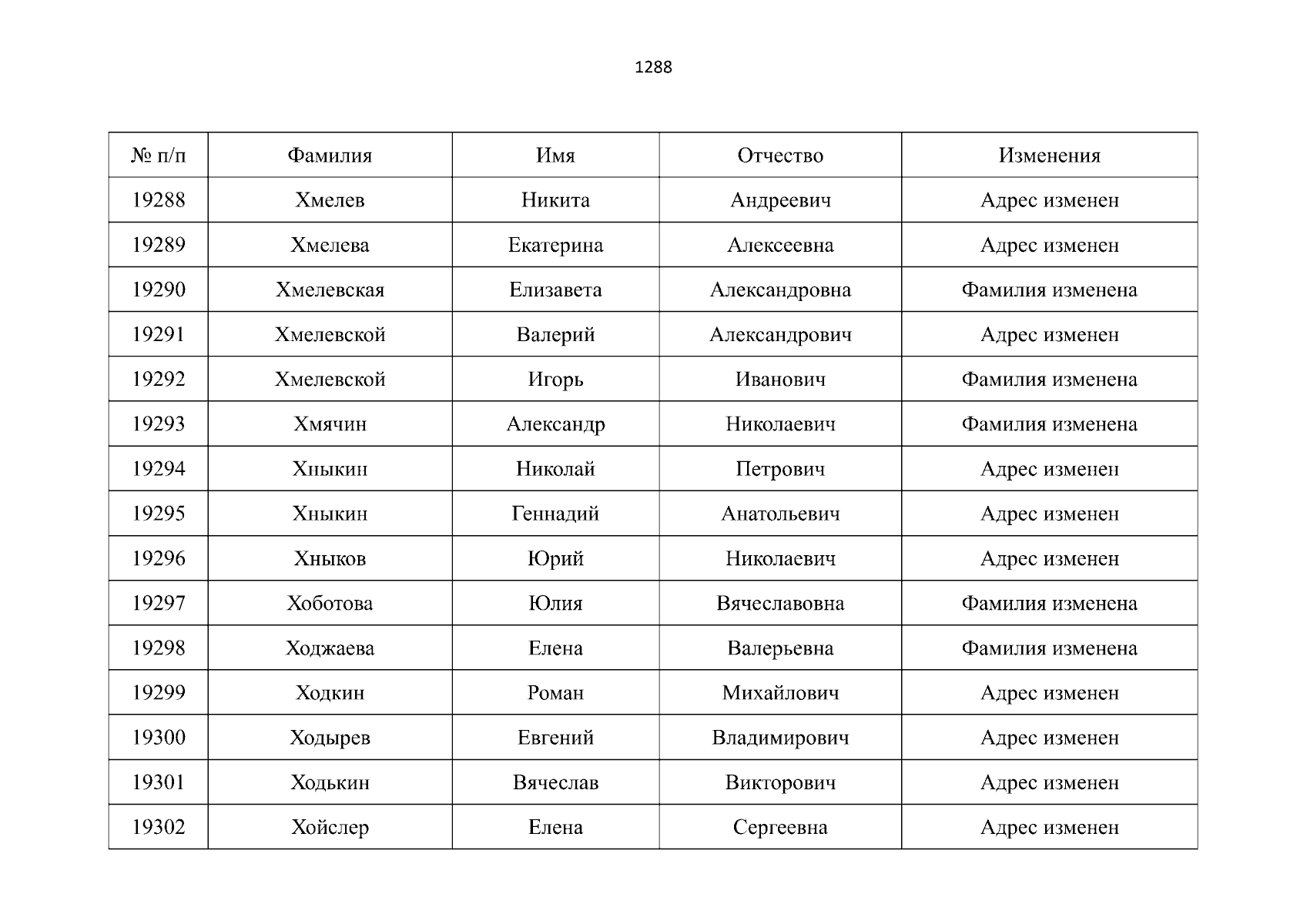 1288

| № п/п | Фамилия | Имя | Отчество | Изменения |
|---|---|---|---|---|
| 19288 | Хмелев | Никита | Андреевич | Адрес изменен |
| 19289 | Хмелева | Екатерина | Алексеевна | Адрес изменен |
| 19290 | Хмелевская | Елизавета | Александровна | Фамилия изменена |
| 19291 | Хмелевской | Валерий | Александрович | Адрес изменен |
| 19292 | Хмелевской | Игорь | Иванович | Фамилия изменена |
| 19293 | Хмячин | Александр | Николаевич | Фамилия изменена |
| 19294 | Хныкин | Николай | Петрович | Адрес изменен |
| 19295 | Хныкин | Геннадий | Анатольевич | Адрес изменен |
| 19296 | Хныков | Юрий | Николаевич | Адрес изменен |
| 19297 | Хоботова | Юлия | Вячеславовна | Фамилия изменена |
| 19298 | Ходжаева | Елена | Валерьевна | Фамилия изменена |
| 19299 | Ходкин | Роман | Михайлович | Адрес изменен |
| 19300 | Ходырев | Евгений | Владимирович | Адрес изменен |
| 19301 | Ходькин | Вячеслав | Викторович | Адрес изменен |
| 19302 | Хойслер | Елена | Сергеевна | Адрес изменен |